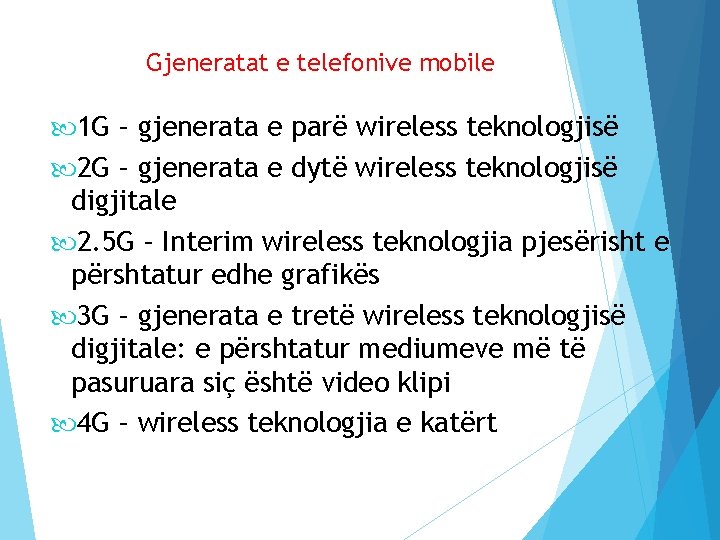 Gjeneratat e telefonive mobile

1G – gjenerata e parë wireless teknologjisë

2G – gjenerata e dytë wireless teknologjisë digjitale

2.5G – Interim wireless teknologjia pjesërisht e përshtatur edhe grafikës

3G – gjenerata e tretë wireless teknologjisë digjitale: e përshtatur mediumeve më të pasuruara siç është video klipi

4G – wireless teknologjia e katërt